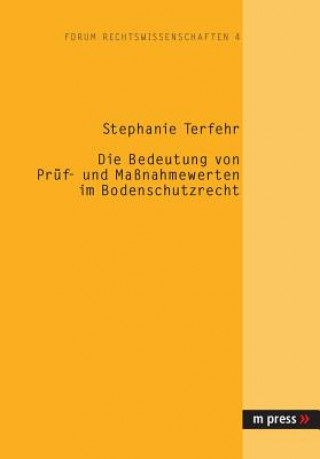 FORUM RECHTSWISSENSCHAFTEN 4

Stephanie Terfehr

Die Bedeutung von Prüf- und Maßnahmewerten im Bodenschutzrecht

m press »